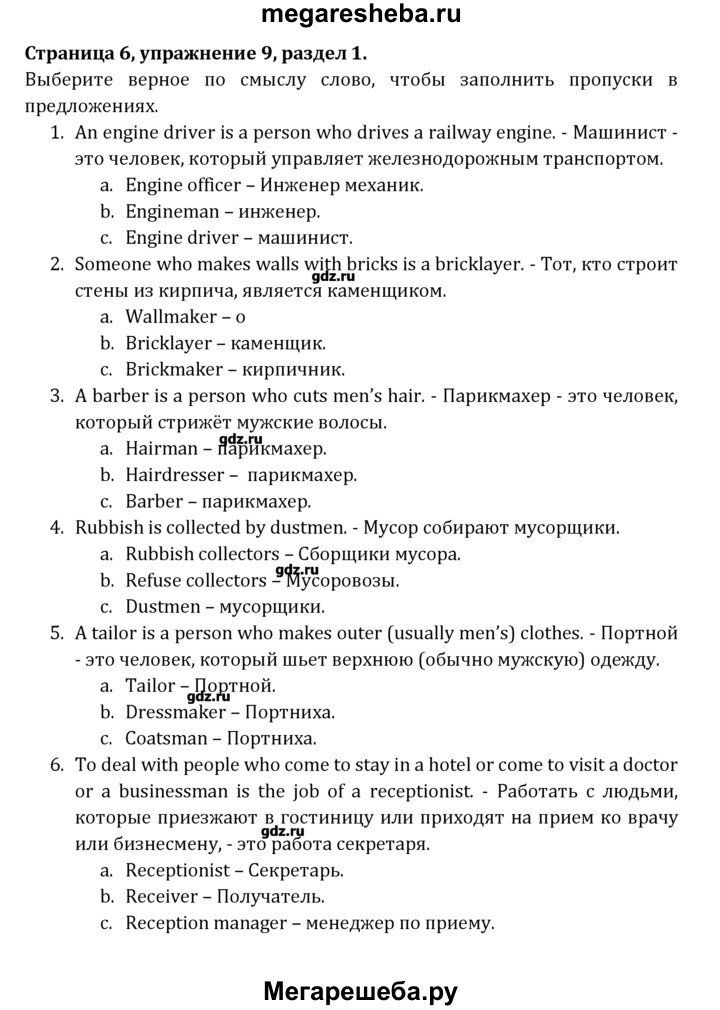 megaresheba.ru

Страница 6, упражнение 9, раздел 1.

Выберите верное по смыслу слово, чтобы заполнить пропуски в предложениях.

1. An engine driver is a person who drives a railway engine. - Машинист - это человек, который управляет железнодорожным транспортом.
a. Engine officer – Инженер механик.
b. Engineman – инженер.
c. Engine driver – машинист.
2. Someone who makes walls with bricks is a bricklayer. - Тот, кто строит стены из кирпича, является каменщиком.
gdz.ru
a. Wallmaker – о
b. Bricklayer – каменщик.
c. Brickmaker – кирпичник.
3. A barber is a person who cuts men's hair. - Парикмахер - это человек, который стрижёт мужские волосы.
gdz.ru
a. Hairman – парикмахер.
b. Hairdresser – парикмахер.
c. Barber – парикмахер.
4. Rubbish is collected by dustmen. - Мусор собирают мусорщики.
a. Rubbish collectors – Сборщики мусора.
gdz.ru
b. Refuse collectors – Мусоровозы.
c. Dustmen – мусорщики.
5. A tailor is a person who makes outer (usually men's) clothes. - Портной - это человек, который шьет верхнюю (обычно мужскую) одежду.
a. Tailor – Портной.
gdz.ru
b. Dressmaker – Портниха.
c. Coatsman – Портниха.
6. To deal with people who come to stay in a hotel or come to visit a doctor or a businessman is the job of a receptionist. - Работать с людьми, которые приезжают в гостиницу или приходят на прием ко врачу или бизнесмену, - это работа секретаря.
gdz.ru
a. Receptionist – Секретарь.
b. Receiver – Получатель.
c. Reception manager – менеджер по приему.

Мегарешеба.ру